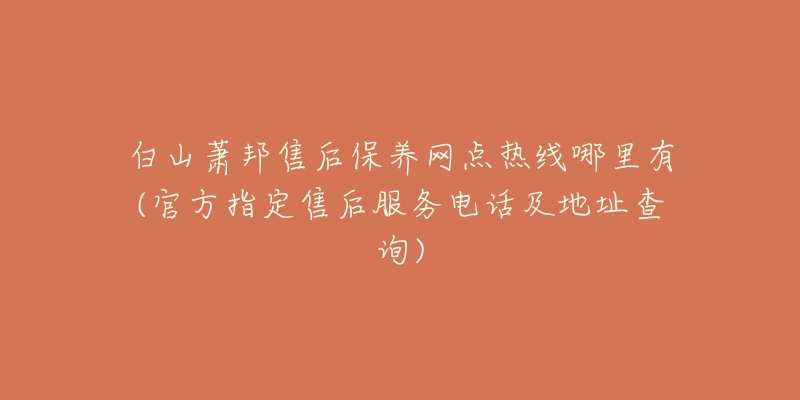 白山萧邦售后保养网点热线哪里有(官方指定售后服务电话及地址查询)